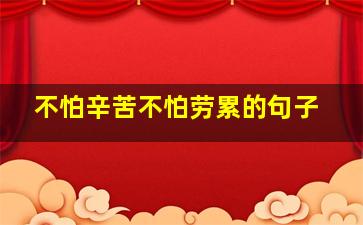 不怕辛苦不怕劳累的句子